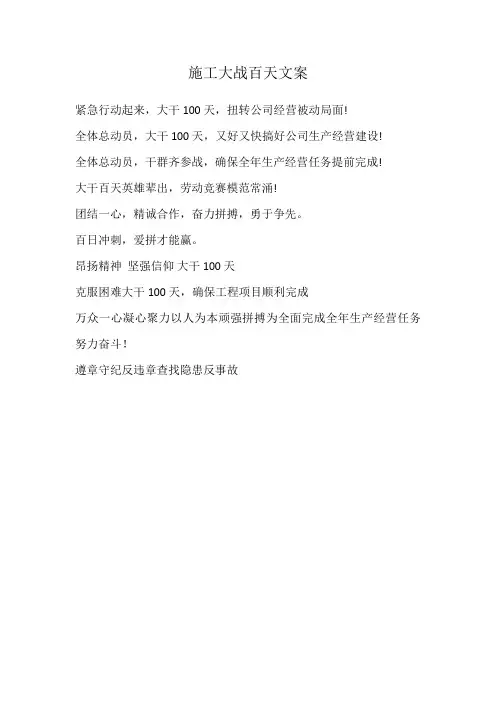 施工大战百天文案

紧急行动起来，大干 100 天，扭转公司经营被动局面!

全体总动员，大干 100 天，又好又快搞好公司生产经营建设!

全体总动员，干群齐参战，确保全年生产经营任务提前完成!

大干百天英雄辈出，劳动竞赛模范常涌!

团结一心，精诚合作，奋力拼搏，勇于争先。

百日冲刺，爱拼才能赢。

昂扬精神 坚强信仰 大干 100 天

克服困难大干 100 天，确保工程项目顺利完成

万众一心凝心聚力以人为本顽强拼搏为全面完成全年生产经营任务努力奋斗!

遵章守纪反违章查找隐患反事故